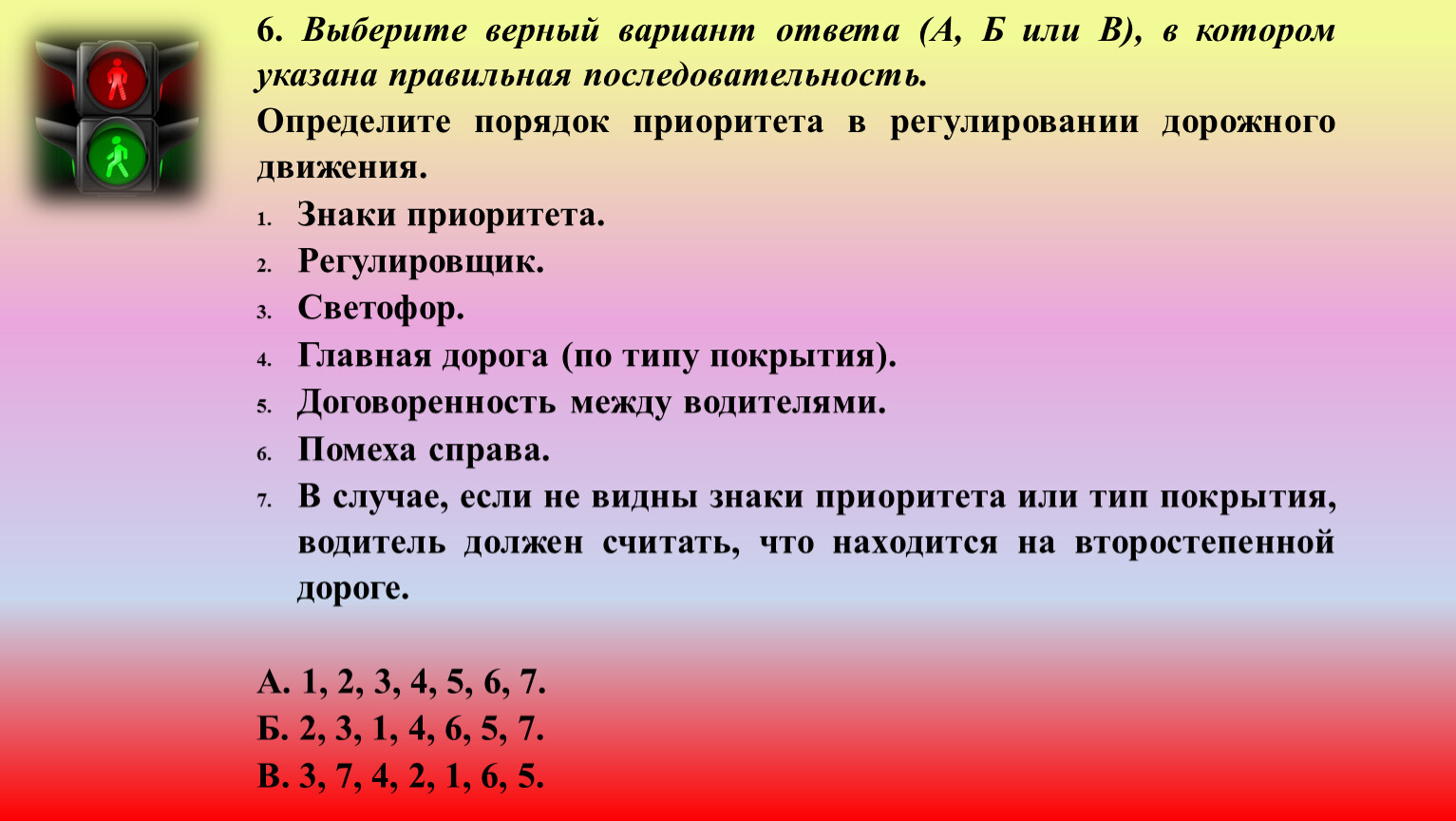 6. Выберите верный вариант ответа (А, Б или В), в котором указана правильная последовательность.

Определите порядок приоритета в регулировании дорожного движения.

1. Знаки приоритета.
2. Регулировщик.
3. Светофор.
4. Главная дорога (по типу покрытия).
5. Договоренность между водителями.
6. Помеха справа.
7. В случае, если не видны знаки приоритета или тип покрытия, водитель должен считать, что находится на второстепенной дороге.

А. 1, 2, 3, 4, 5, 6, 7.
Б. 2, 3, 1, 4, 6, 5, 7.
В. 3, 7, 4, 2, 1, 6, 5.